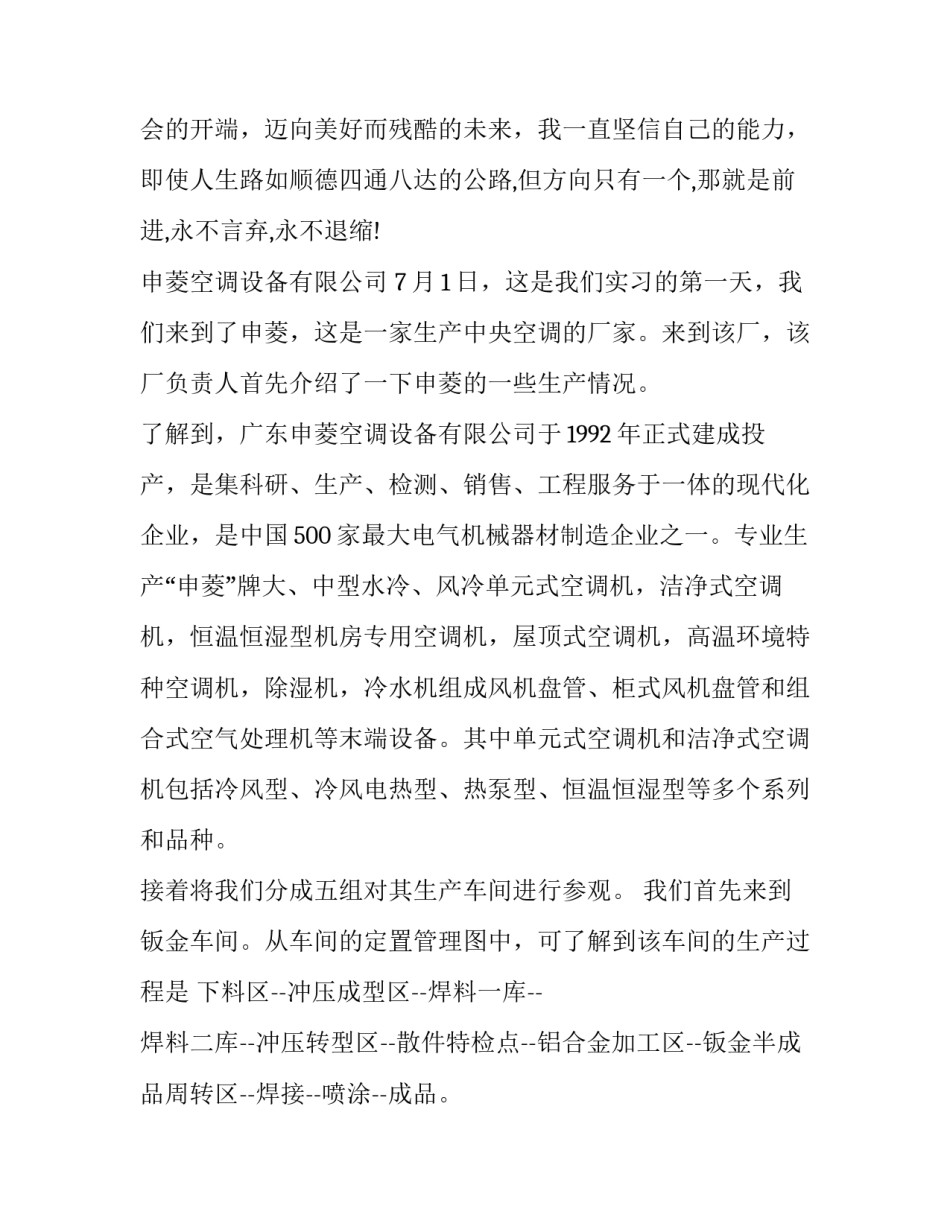 会的开端，迈向美好而残酷的未来，我一直坚信自己的能力，即使人生路如顺德四通八达的公路,但方向只有一个,那就是前进,永不言弃,永不退缩!

申菱空调设备有限公司 7 月 1 日，这是我们实习的第一天，我们来到了申菱，这是一家生产中央空调的厂家。来到该厂，该厂负责人首先介绍了一下申菱的一些生产情况。

了解到，广东申菱空调设备有限公司于 1992 年正式建成投产，是集科研、生产、检测、销售、工程服务于一体的现代化企业，是中国 500 家最大电气机械器材制造企业之一。专业生产“申菱”牌大、中型水冷、风冷单元式空调机，洁净式空调机，恒温恒湿型机房专用空调机，屋顶式空调机，高温环境特种空调机，除湿机，冷水机组成风机盘管、柜式风机盘管和组合式空气处理机等末端设备。其中单元式空调机和洁净式空调机包括冷风型、冷风电热型、热泵型、恒温恒湿型等多个系列和品种。

接着将我们分成五组对其生产车间进行参观。 我们首先来到钣金车间。从车间的定置管理图中，可了解到该车间的生产过程是 下料区--冲压成型区--焊料一库--

焊料二库--冲压转型区--散件特检点--铝合金加工区--钣金半成品周转区--焊接--喷涂--成品。